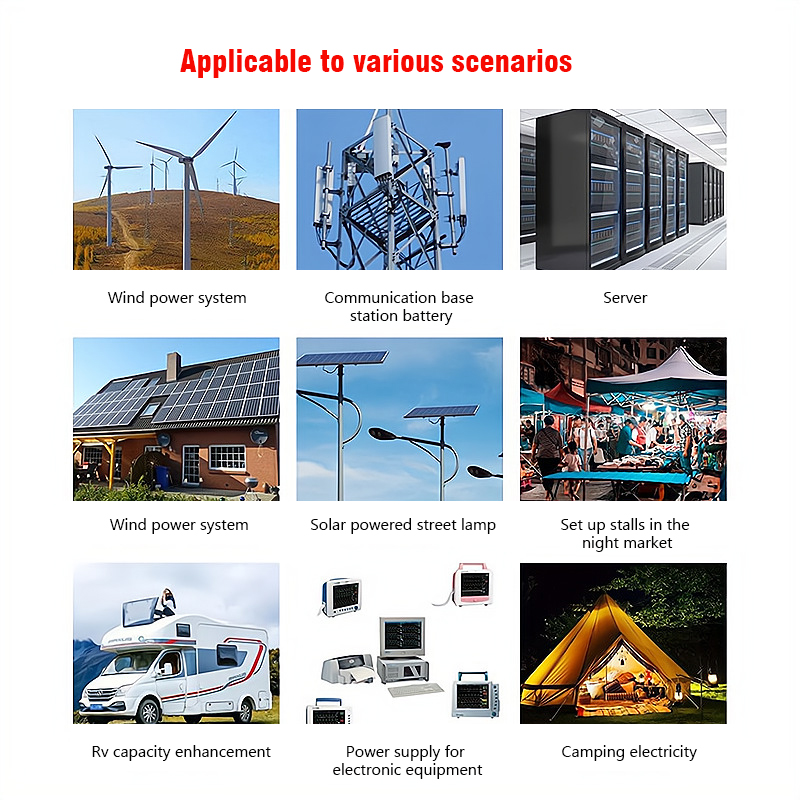 Applicable to various scenarios

Wind power system

Communication base station battery

Server

Wind power system

Solar powered street lamp

Set up stalls in the night market

Rv capacity enhancement

Power supply for electronic equipment

Camping electricity